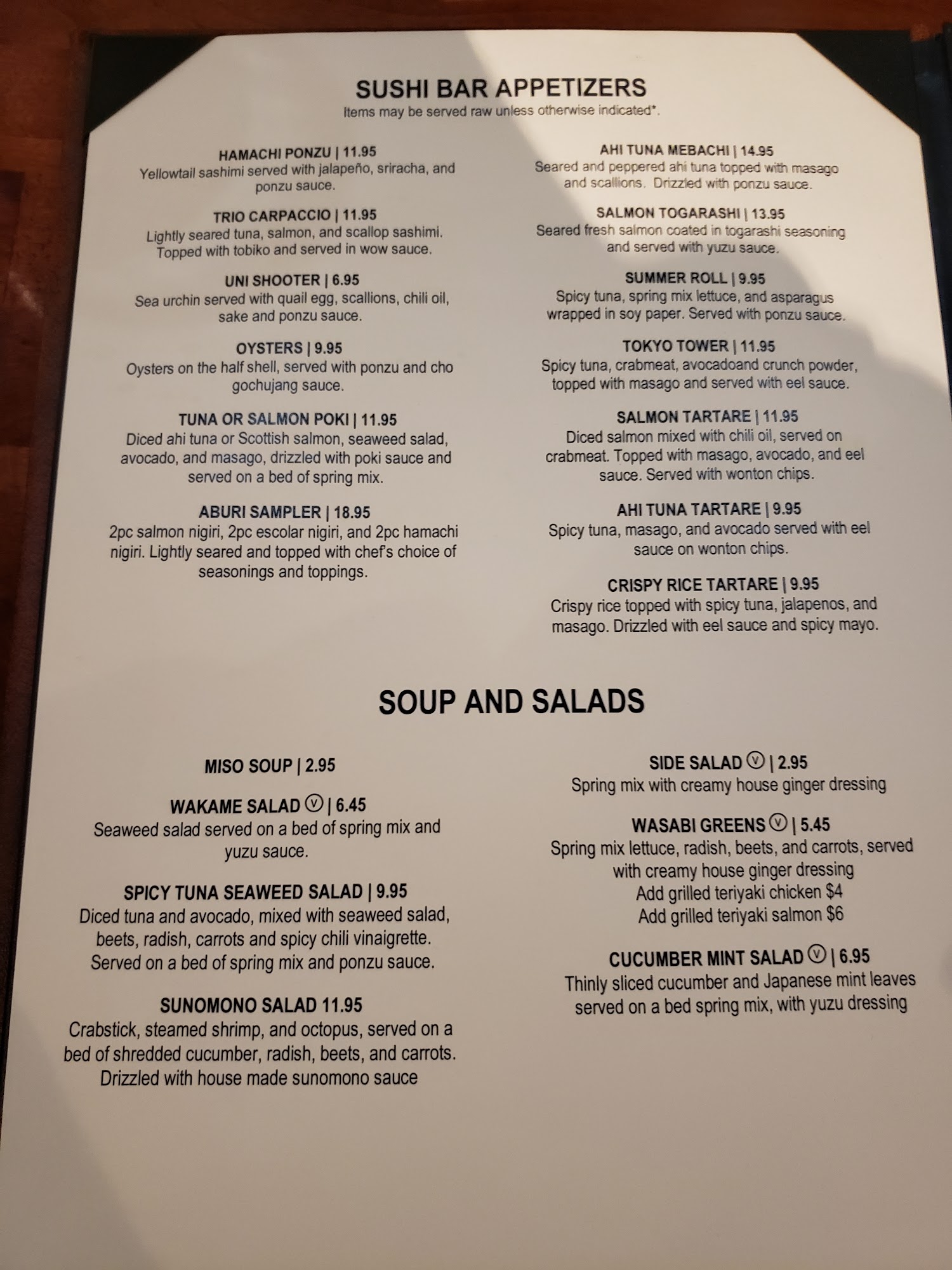 SUSHI BAR APPETIZERS
Items may be served raw unless otherwise indicated*.

HAMACHI PONZU | 11.95
Yellowtail sashimi served with jalapeño, sriracha, and ponzu sauce.

TRIO CARPACCIO | 11.95
Lightly seared tuna, salmon, and scallop sashimi. Topped with tobiko and served in wow sauce.

UNI SHOOTER | 6.95
Sea urchin served with quail egg, scallions, chili oil, sake and ponzu sauce.

OYSTERS | 9.95
Oysters on the half shell, served with ponzu and cho gochujang sauce.

TUNA OR SALMON POKI | 11.95
Diced ahi tuna or Scottish salmon, seaweed salad, avocado, and masago, drizzled with poki sauce and served on a bed of spring mix.

ABURI SAMPLER | 18.95
2pc salmon nigiri, 2pc escolar nigiri, and 2pc hamachi nigiri. Lightly seared and topped with chef's choice of seasonings and toppings.

AHI TUNA MEBACHI | 14.95
Seared and peppered ahi tuna topped with masago and scallions. Drizzled with ponzu sauce.

SALMON TOGARASHI | 13.95
Seared fresh salmon coated in togarashi seasoning and served with yuzu sauce.

SUMMER ROLL | 9.95
Spicy tuna, spring mix lettuce, and asparagus wrapped in soy paper. Served with ponzu sauce.

TOKYO TOWER | 11.95
Spicy tuna, crabmeat, avocadoand crunch powder, topped with masago and served with eel sauce.

SALMON TARTARE | 11.95
Diced salmon mixed with chili oil, served on crabmeat. Topped with masago, avocado, and eel sauce. Served with wonton chips.

AHI TUNA TARTARE | 9.95
Spicy tuna, masago, and avocado served with eel sauce on wonton chips.

CRISPY RICE TARTARE | 9.95
Crispy rice topped with spicy tuna, jalapenos, and masago. Drizzled with eel sauce and spicy mayo.

SOUP AND SALADS

MISO SOUP | 2.95

WAKAME SALAD Ⓥ | 6.45
Seaweed salad served on a bed of spring mix and yuzu sauce.

SPICY TUNA SEAWEED SALAD | 9.95
Diced tuna and avocado, mixed with seaweed salad, beets, radish, carrots and spicy chili vinaigrette. Served on a bed of spring mix and ponzu sauce.

SUNOMONO SALAD 11.95
Crabstick, steamed shrimp, and octopus, served on a bed of shredded cucumber, radish, beets, and carrots. Drizzled with house made sunomono sauce

SIDE SALAD Ⓥ | 2.95
Spring mix with creamy house ginger dressing

WASABI GREENS Ⓥ | 5.45
Spring mix lettuce, radish, beets, and carrots, served with creamy house ginger dressing
Add grilled teriyaki chicken $4
Add grilled teriyaki salmon $6

CUCUMBER MINT SALAD Ⓥ | 6.95
Thinly sliced cucumber and Japanese mint leaves served on a bed spring mix, with yuzu dressing